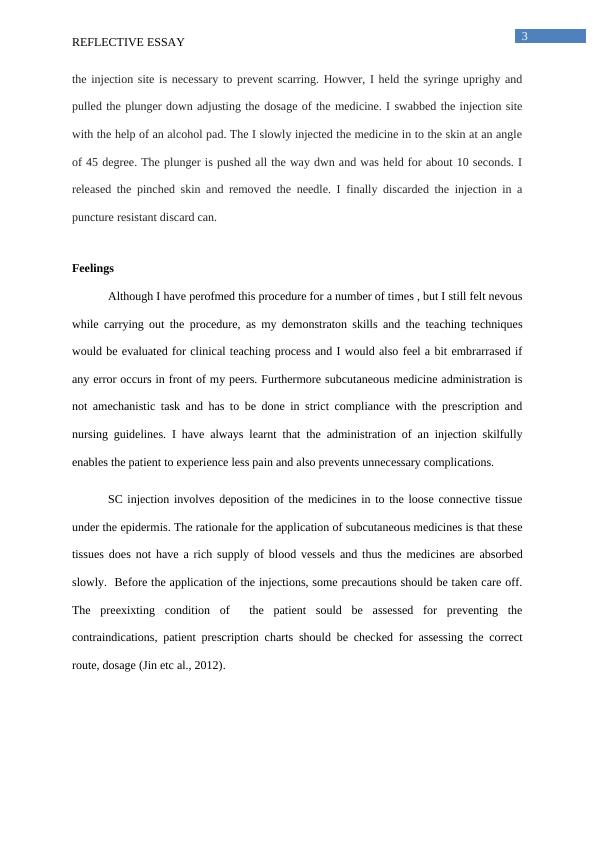 REFLECTIVE ESSAY

3

the injection site is necessary to prevent scarring. Howver, I held the syringe uprighy and pulled the plunger down adjusting the dosage of the medicine. I swabbed the injection site with the help of an alcohol pad. The I slowly injected the medicine in to the skin at an angle of 45 degree. The plunger is pushed all the way dwn and was held for about 10 seconds. I released the pinched skin and removed the needle. I finally discarded the injection in a puncture resistant discard can.

Feelings

Although I have perofmed this procedure for a number of times , but I still felt nevous while carrying out the procedure, as my demonstraton skills and the teaching techniques would be evaluated for clinical teaching process and I would also feel a bit embrarrased if any error occurs in front of my peers. Furthermore subcutaneous medicine administration is not amechanistic task and has to be done in strict compliance with the prescription and nursing guidelines. I have always learnt that the administration of an injection skilfully enables the patient to experience less pain and also prevents unnecessary complications.

SC injection involves deposition of the medicines in to the loose connective tissue under the epidermis. The rationale for the application of subcutaneous medicines is that these tissues does not have a rich supply of blood vessels and thus the medicines are absorbed slowly. Before the application of the injections, some precautions should be taken care off. The preexixting condition of the patient sould be assessed for preventing the contraindications, patient prescription charts should be checked for assessing the correct route, dosage (Jin etc al., 2012).